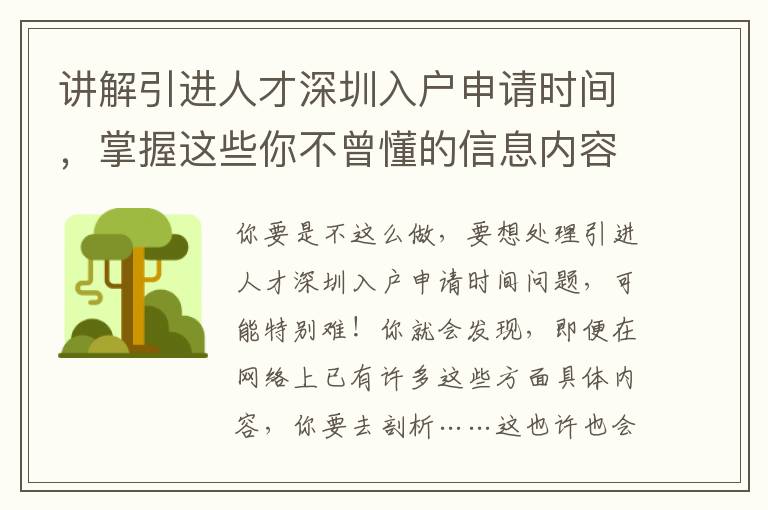 讲解引进人才深圳入户申请时间，掌握这些你不曾懂的信息内容

你要是不这么做，要想处理引进人才深圳入户申请时间问题，可能特别难！你就会发现，即便在网络上已有许多这些方面具体内容，你要去剖析……这也许也会